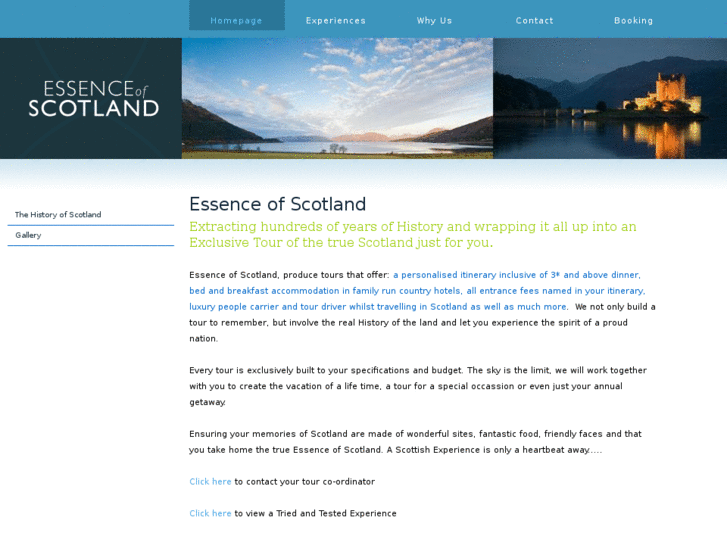 Homepage Experiences Why Us Contact Booking

ESSENCE of SCOTLAND

The History of Scotland
Gallery

Essence of Scotland

Extracting hundreds of years of History and wrapping it all up into an Exclusive Tour of the true Scotland just for you.

Essence of Scotland, produce tours that offer: a personalised itinerary inclusive of 3* and above dinner, bed and breakfast accommodation in family run country hotels, all entrance fees named in your itinerary, luxury people carrier and tour driver whilst travelling in Scotland as well as much more. We not only build a tour to remember, but involve the real History of the land and let you experience the spirit of a proud nation.

Every tour is exclusively built to your specifications and budget. The sky is the limit, we will work together with you to create the vacation of a life time, a tour for a special occassion or even just your annual getaway.

Ensuring your memories of Scotland are made of wonderful sites, fantastic food, friendly faces and that you take home the true Essence of Scotland. A Scottish Experience is only a heartbeat away.....

Click here to contact your tour co-ordinator

Click here to view a Tried and Tested Experience